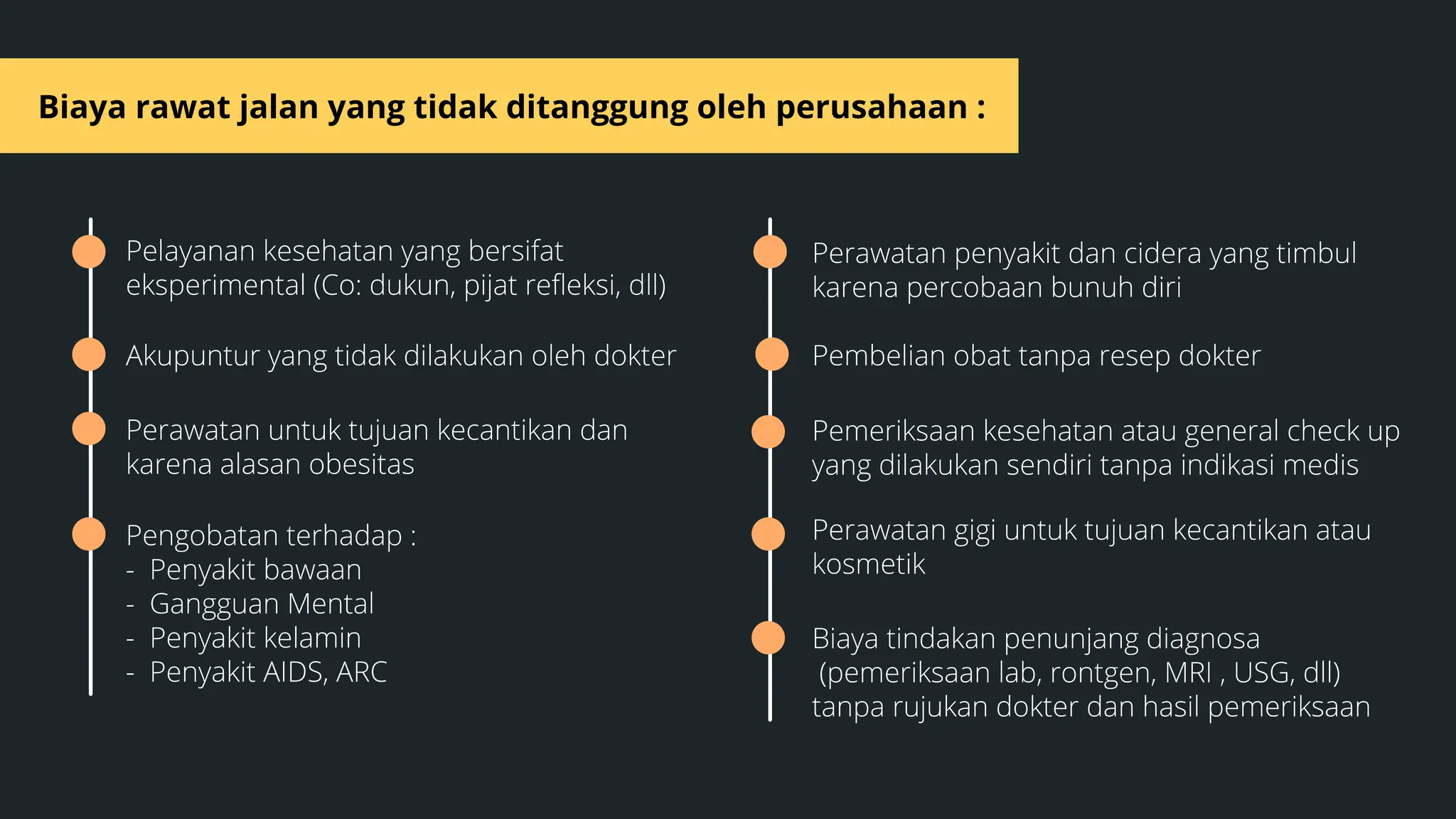 Biaya rawat jalan yang tidak ditanggung oleh perusahaan :

Pelayanan kesehatan yang bersifat eksperimental (Co: dukun, pijat refleksi, dll)

Akupuntur yang tidak dilakukan oleh dokter

Perawatan untuk tujuan kecantikan dan karena alasan obesitas

Pengobatan terhadap :
- Penyakit bawaan
- Gangguan Mental
- Penyakit kelamin
- Penyakit AIDS, ARC

Perawatan penyakit dan cidera yang timbul karena percobaan bunuh diri

Pembelian obat tanpa resep dokter

Pemeriksaan kesehatan atau general check up yang dilakukan sendiri tanpa indikasi medis

Perawatan gigi untuk tujuan kecantikan atau kosmetik

Biaya tindakan penunjang diagnosa (pemeriksaan lab, rontgen, MRI , USG, dll) tanpa rujukan dokter dan hasil pemeriksaan